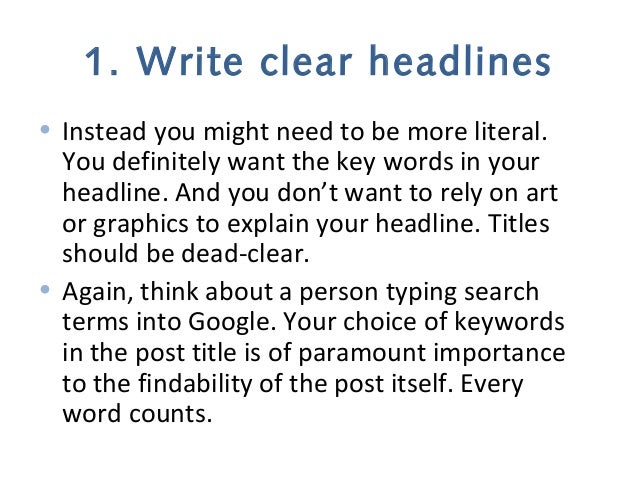 1. Write clear headlines

• Instead you might need to be more literal. You definitely want the key words in your headline. And you don't want to rely on art or graphics to explain your headline. Titles should be dead-clear.

• Again, think about a person typing search terms into Google. Your choice of keywords in the post title is of paramount importance to the findability of the post itself. Every word counts.